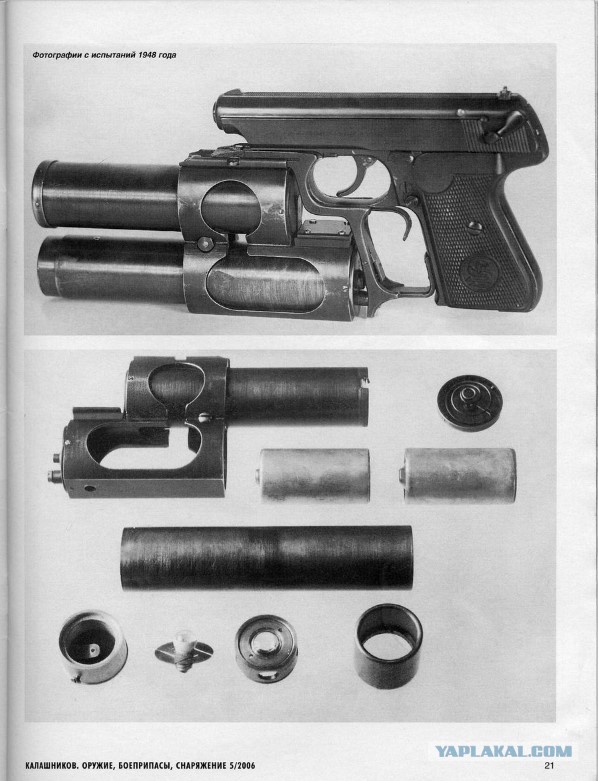 Фотографии с испытаний 1948 года

КАЛАШНИКОВ. ОРУЖИЕ, БОЕПРИПАСЫ, СНАРЯЖЕНИЕ 5/2006

YAPLAKAL.COM

21